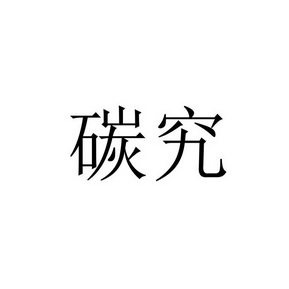 碳究